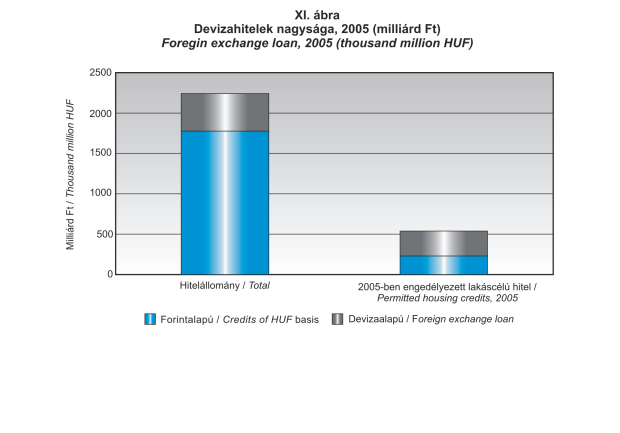 XI. ábra
Devizahitelek nagysága, 2005 (milliárd Ft)
Foregin exchange loan, 2005 (thousand million HUF)

Milliárd Ft / Thousand million HUF

2500
2000
1500
1000
500
0

Hitelállomány / Total

2005-ben engedélyezett lakáscélú hitel / Permitted housing credits, 2005

Forintalapú / Credits of HUF basis
Devizaalapú / Foreign exchange loan